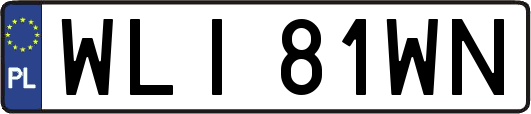 PL

WLI 81WN